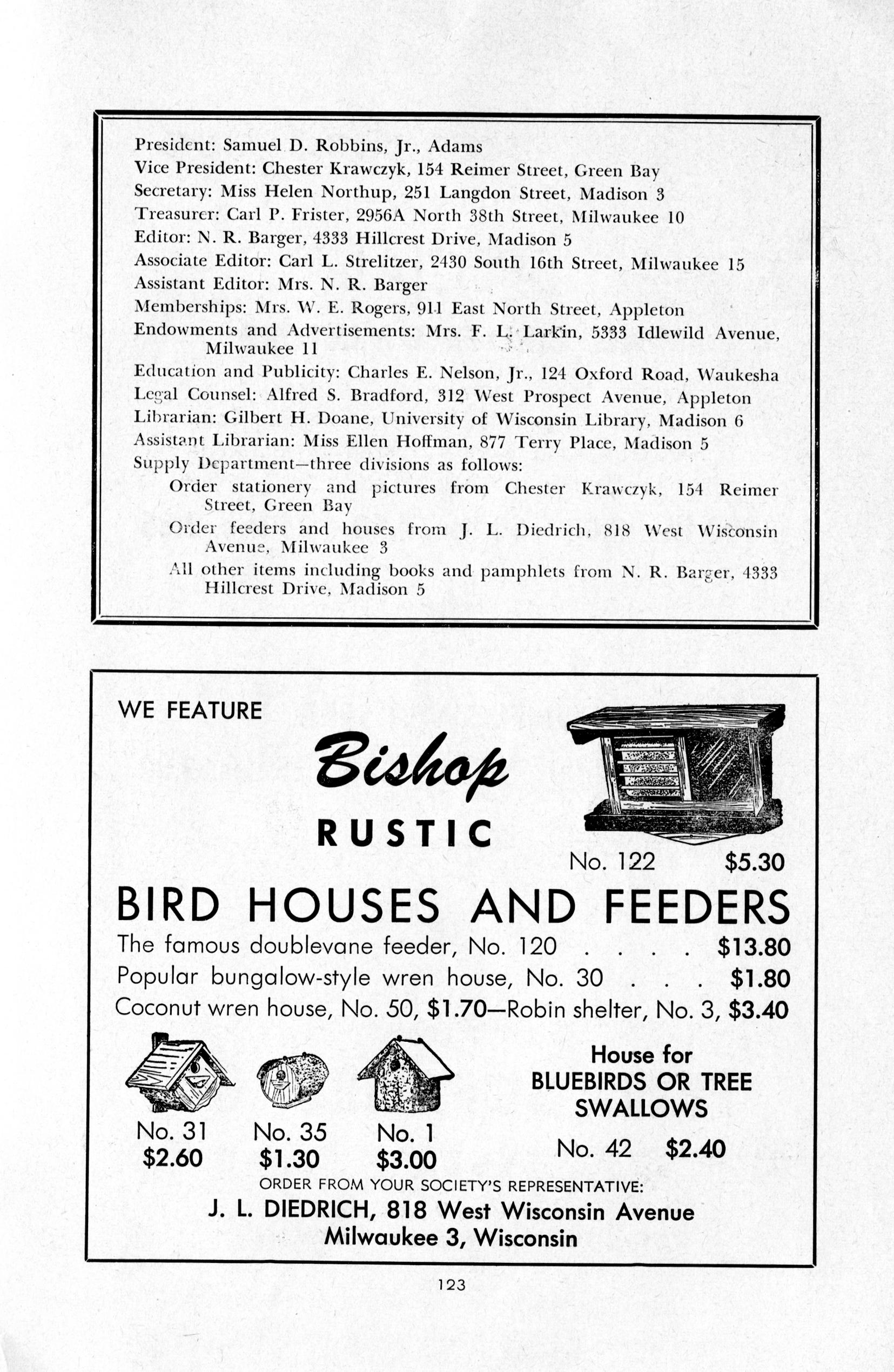 President: Samuel D. Robbins, Jr., Adams
Vice President: Chester Krawczyk, 154 Reimer Street, Green Bay
Secretary: Miss Helen Northup, 251 Langdon Street, Madison 3
Treasurer: Carl P. Frister, 2956A North 38th Street, Milwaukee 10
Editor: N. R. Barger, 4333 Hillcrest Drive, Madison 5
Associate Editor: Carl L. Strelitzer, 2430 South 16th Street, Milwaukee 15
Assistant Editor: Mrs. N. R. Barger
Memberships: Mrs. W. E. Rogers, 911 East North Street, Appleton
Endowments and Advertisements: Mrs. F. L. Larkin, 5333 Idlewild Avenue, Milwaukee 11
Education and Publicity: Charles E. Nelson, Jr., 124 Oxford Road, Waukesha
Legal Counsel: Alfred S. Bradford, 312 West Prospect Avenue, Appleton
Librarian: Gilbert H. Doane, University of Wisconsin Library, Madison 6
Assistant Librarian: Miss Ellen Hoffman, 877 Terry Place, Madison 5
Supply Department—three divisions as follows:
Order stationery and pictures from Chester Krawczyk, 154 Reimer Street, Green Bay
Order feeders and houses from J. L. Diedrich, 818 West Wisconsin Avenue, Milwaukee 3
All other items including books and pamphlets from N. R. Barger, 4333 Hillcrest Drive, Madison 5

WE FEATURE
Bishop
RUSTIC
No. 122 $5.30
BIRD HOUSES AND FEEDERS
The famous doublevane feeder, No. 120 . . . . $13.80
Popular bungalow-style wren house, No. 30 . . . $1.80
Coconut wren house, No. 50, $1.70—Robin shelter, No. 3, $3.40
No. 31 $2.60
No. 35 $1.30
No. 1 $3.00
House for BLUEBIRDS OR TREE SWALLOWS
No. 42 $2.40
ORDER FROM YOUR SOCIETY'S REPRESENTATIVE:
J. L. DIEDRICH, 818 West Wisconsin Avenue
Milwaukee 3, Wisconsin

123